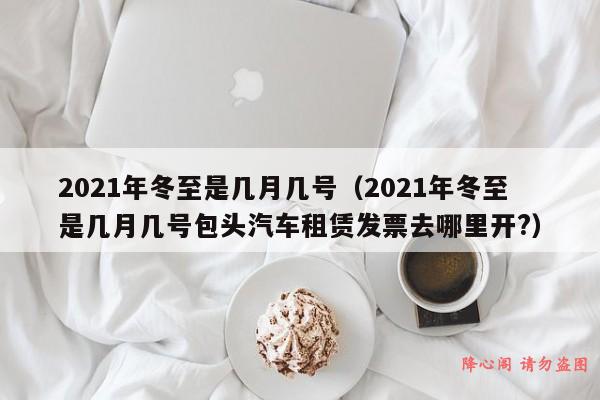 2021年冬至是几月几号（2021年冬至是几月几号包头汽车租赁发票去哪里开?）

降心阁 请勿盗图